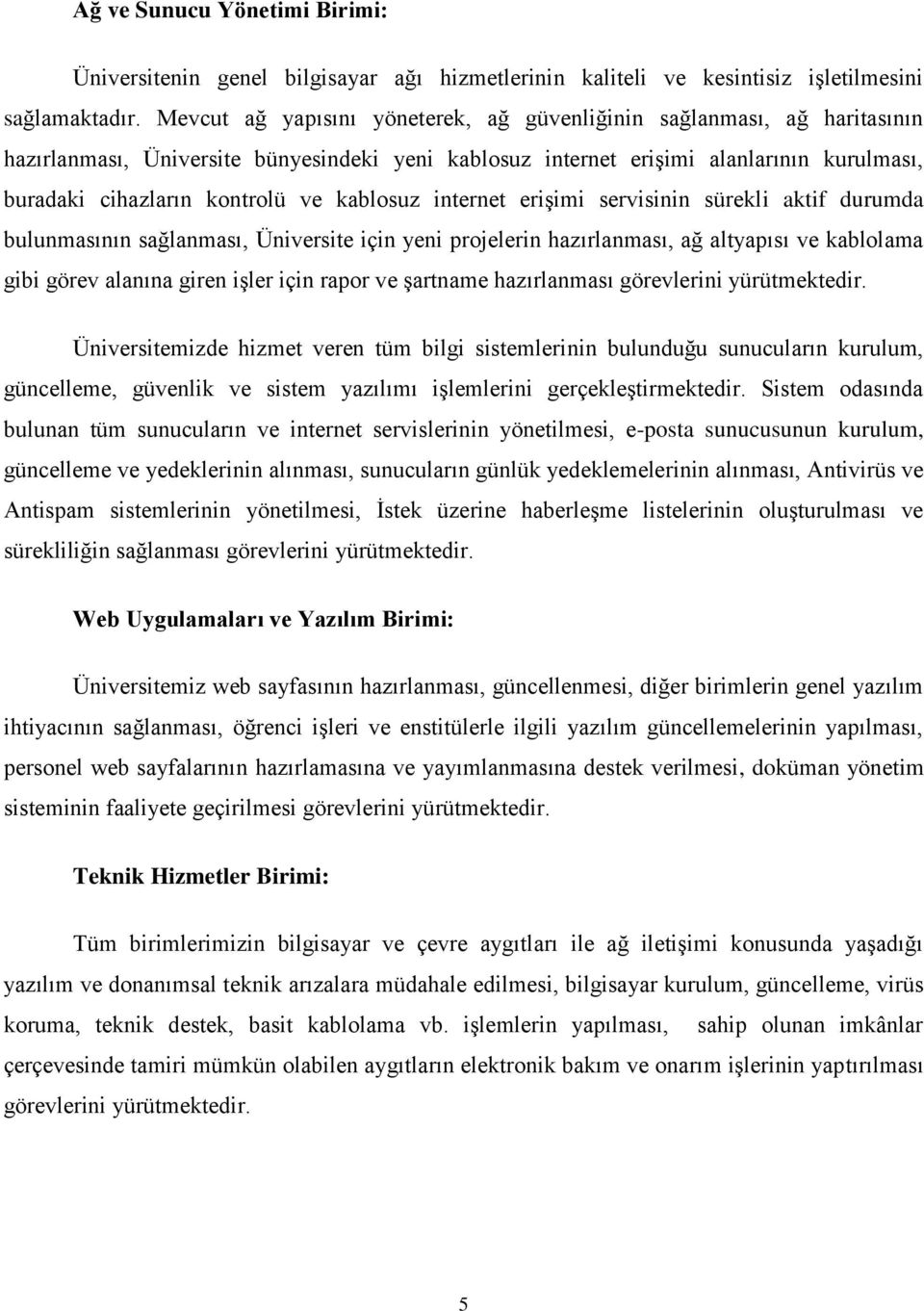 Ağ ve Sunucu Yönetimi Birimi:

Üniversitenin genel bilgisayar ağı hizmetlerinin kaliteli ve kesintisiz işletilmesini sağlamaktadır. Mevcut ağ yapısını yöneterek, ağ güvenliğinin sağlanması, ağ haritasının hazırlanması, Üniversite bünyesindeki yeni kablosuz internet erişimi alanlarının kurulması, buradaki cihazların kontrolü ve kablosuz internet erişimi servisinin sürekli aktif durumda bulunmasının sağlanması, Üniversite için yeni projelerin hazırlanması, ağ altyapısı ve kablolama gibi görev alanına giren işler için rapor ve şartname hazırlanması görevlerini yürütmektedir.

Üniversitemizde hizmet veren tüm bilgi sistemlerinin bulunduğu sunucuların kurulum, güncelleme, güvenlik ve sistem yazılımı işlemlerini gerçekleştirmektedir. Sistem odasında bulunan tüm sunucuların ve internet servislerinin yönetilmesi, e-posta sunucusunun kurulum, güncelleme ve yedeklerinin alınması, sunucuların günlük yedeklemelerinin alınması, Antivirüs ve Antispam sistemlerinin yönetilmesi, İstek üzerine haberleşme listelerinin oluşturulması ve sürekliliğin sağlanması görevlerini yürütmektedir.

Web Uygulamaları ve Yazılım Birimi:

Üniversitemiz web sayfasının hazırlanması, güncellenmesi, diğer birimlerin genel yazılım ihtiyacının sağlanması, öğrenci işleri ve enstitülerle ilgili yazılım güncellemelerinin yapılması, personel web sayfalarının hazırlamasına ve yayımlanmasına destek verilmesi, doküman yönetim sisteminin faaliyete geçirilmesi görevlerini yürütmektedir.

Teknik Hizmetler Birimi:

Tüm birimlerimizin bilgisayar ve çevre aygıtları ile ağ iletişimi konusunda yaşadığı yazılım ve donanımsal teknik arızalara müdahale edilmesi, bilgisayar kurulum, güncelleme, virüs koruma, teknik destek, basit kablolama vb. işlemlerin yapılması, sahip olunan imkânlar çerçevesinde tamiri mümkün olabilen aygıtların elektronik bakım ve onarım işlerinin yaptırılması görevlerini yürütmektedir.

5